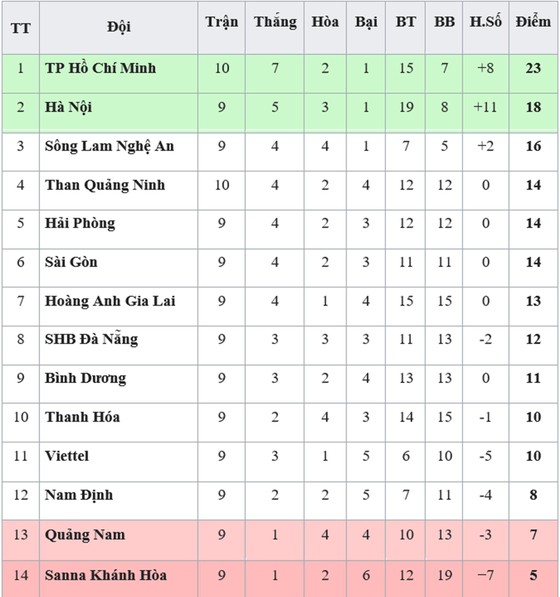 | TT | Đội | Trận | Thắng | Hòa | Bại | BT | BB | H.Số | Điểm |
|---|---|---|---|---|---|---|---|---|---|
| 1 | TP Hồ Chí Minh | 10 | 7 | 2 | 1 | 15 | 7 | +8 | 23 |
| 2 | Hà Nội | 9 | 5 | 3 | 1 | 19 | 8 | +11 | 18 |
| 3 | Sông Lam Nghệ An | 9 | 4 | 4 | 1 | 7 | 5 | +2 | 16 |
| 4 | Than Quảng Ninh | 10 | 4 | 2 | 4 | 12 | 12 | 0 | 14 |
| 5 | Hải Phòng | 9 | 4 | 2 | 3 | 12 | 12 | 0 | 14 |
| 6 | Sài Gòn | 9 | 4 | 2 | 3 | 11 | 11 | 0 | 14 |
| 7 | Hoàng Anh Gia Lai | 9 | 4 | 1 | 4 | 15 | 15 | 0 | 13 |
| 8 | SHB Đà Nẵng | 9 | 3 | 3 | 3 | 11 | 13 | -2 | 12 |
| 9 | Bình Dương | 9 | 3 | 2 | 4 | 13 | 13 | 0 | 11 |
| 10 | Thanh Hóa | 9 | 2 | 4 | 3 | 14 | 15 | -1 | 10 |
| 11 | Viettel | 9 | 3 | 1 | 5 | 6 | 10 | -5 | 10 |
| 12 | Nam Định | 9 | 2 | 2 | 5 | 7 | 11 | -4 | 8 |
| 13 | Quảng Nam | 9 | 1 | 4 | 4 | 10 | 13 | -3 | 7 |
| 14 | Sanna Khánh Hòa | 9 | 1 | 2 | 6 | 12 | 19 | −7 | 5 |